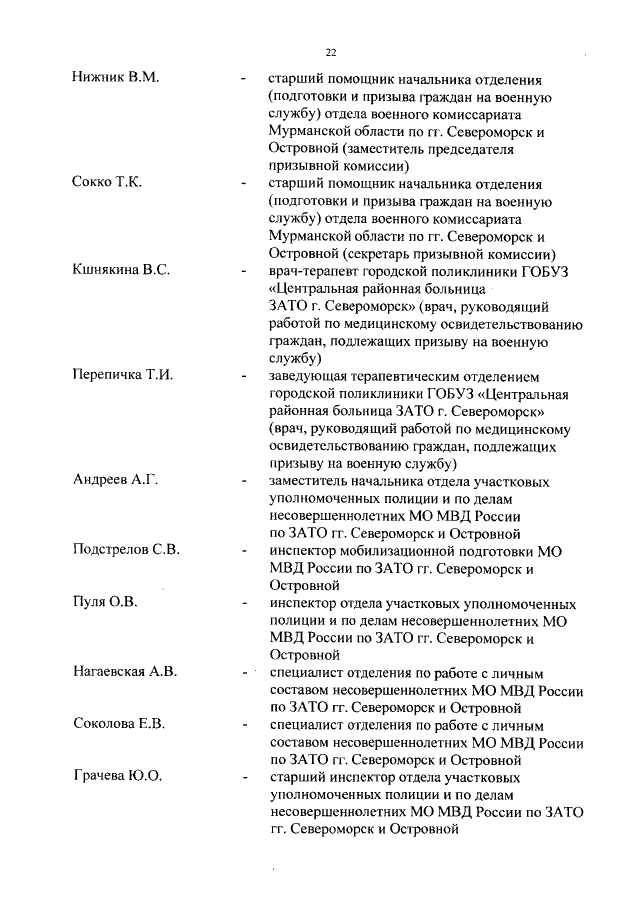 22

Нижник В.М. - старший помощник начальника отделения (подготовки и призыва граждан на военную службу) отдела военного комиссариата Мурманской области по гг. Североморск и Островной (заместитель председателя призывной комиссии)

Сокко Т.К. - старший помощник начальника отделения (подготовки и призыва граждан на военную службу) отдела военного комиссариата Мурманской области по гг. Североморск и Островной (секретарь призывной комиссии)

Кшнякина В.С. - врач-терапевт городской поликлиники ГОБУЗ «Центральная районная больница ЗАТО г. Североморск» (врач, руководящий работой по медицинскому освидетельствованию граждан, подлежащих призыву на военную службу)

Перепичка Т.И. - заведующая терапевтическим отделением городской поликлиники ГОБУЗ «Центральная районная больница ЗАТО г. Североморск» (врач, руководящий работой по медицинскому освидетельствованию граждан, подлежащих призыву на военную службу)

Андреев А.Г. - заместитель начальника отдела участковых уполномоченных полиции и по делам несовершеннолетних МО МВД России по ЗАТО гг. Североморск и Островной

Подстрелов С.В. - инспектор мобилизационной подготовки МО МВД России по ЗАТО гг. Североморск и Островной

Пуля О.В. - инспектор отдела участковых уполномоченных полиции и по делам несовершеннолетних МО МВД России по ЗАТО гг. Североморск и Островной

Нагаевская А.В. - специалист отделения по работе с личным составом несовершеннолетних МО МВД России по ЗАТО гг. Североморск и Островной

Соколова Е.В. - специалист отделения по работе с личным составом несовершеннолетних МО МВД России по ЗАТО гг. Североморск и Островной

Грачева Ю.О. - старший инспектор отдела участковых уполномоченных полиции и по делам несовершеннолетних МО МВД России по ЗАТО гг. Североморск и Островной